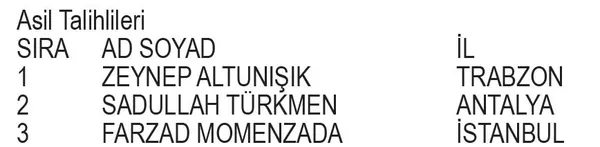 Asil Talihlileri

| SIRA | AD SOYAD | İL |
|---|---|---|
| 1 | ZEYNEP ALTUNIŞIK | TRABZON |
| 2 | SADULLAH TÜRKMEN | ANTALYA |
| 3 | FARZAD MOMENZADA | İSTANBUL |